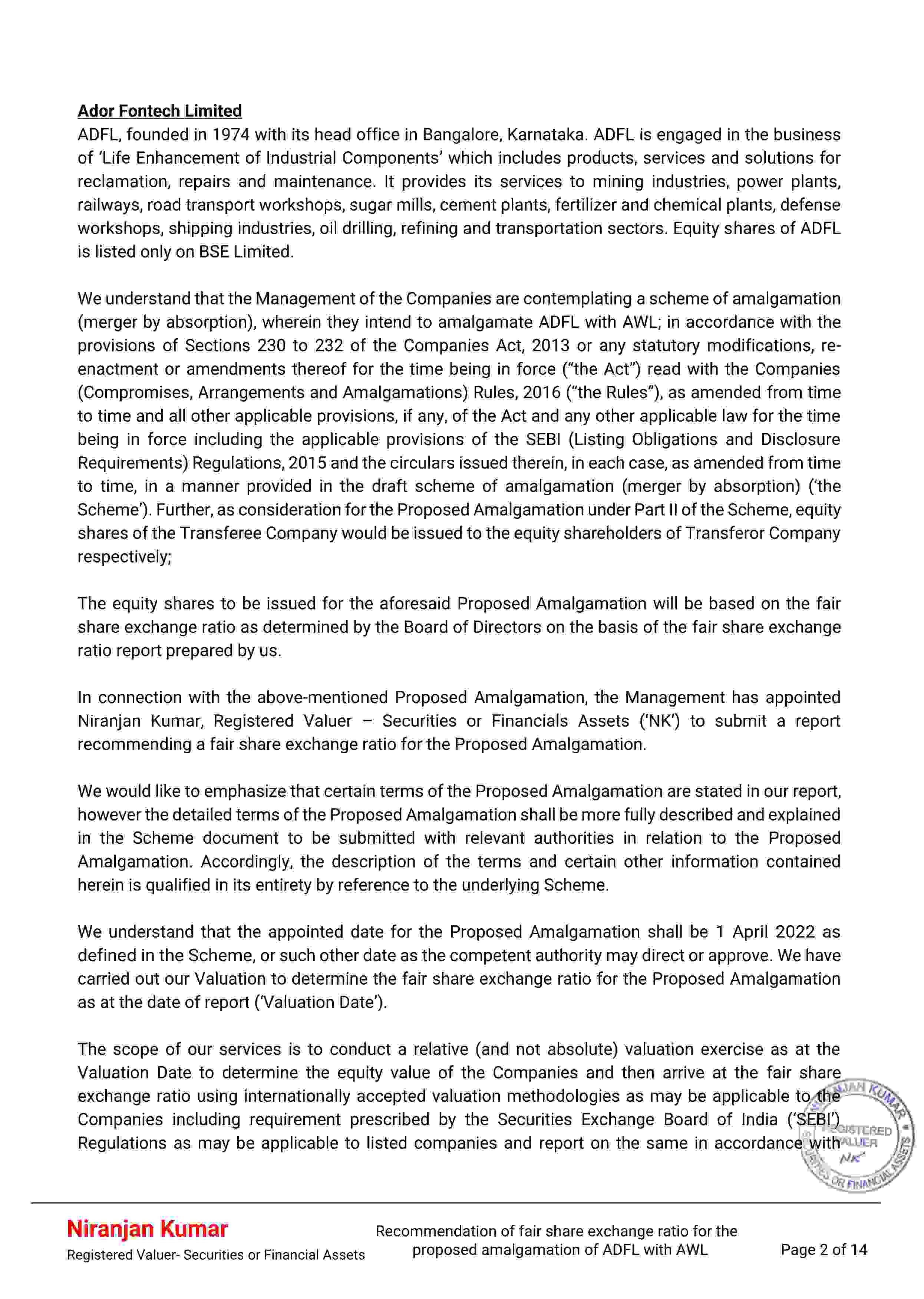 Ador Fontech Limited
ADFL, founded in 1974 with its head office in Bangalore, Karnataka. ADFL is engaged in the business of 'Life Enhancement of Industrial Components' which includes products, services and solutions for reclamation, repairs and maintenance. It provides its services to mining industries, power plants, railways, road transport workshops, sugar mills, cement plants, fertilizer and chemical plants, defense workshops, shipping industries, oil drilling, refining and transportation sectors. Equity shares of ADFL is listed only on BSE Limited.

We understand that the Management of the Companies are contemplating a scheme of amalgamation (merger by absorption), wherein they intend to amalgamate ADFL with AWL; in accordance with the provisions of Sections 230 to 232 of the Companies Act, 2013 or any statutory modifications, re-enactment or amendments thereof for the time being in force ("the Act") read with the Companies (Compromises, Arrangements and Amalgamations) Rules, 2016 ("the Rules"), as amended from time to time and all other applicable provisions, if any, of the Act and any other applicable law for the time being in force including the applicable provisions of the SEBI (Listing Obligations and Disclosure Requirements) Regulations, 2015 and the circulars issued therein, in each case, as amended from time to time, in a manner provided in the draft scheme of amalgamation (merger by absorption) ('the Scheme'). Further, as consideration for the Proposed Amalgamation under Part II of the Scheme, equity shares of the Transferee Company would be issued to the equity shareholders of Transferor Company respectively;

The equity shares to be issued for the aforesaid Proposed Amalgamation will be based on the fair share exchange ratio as determined by the Board of Directors on the basis of the fair share exchange ratio report prepared by us.

In connection with the above-mentioned Proposed Amalgamation, the Management has appointed Niranjan Kumar, Registered Valuer – Securities or Financials Assets ('NK') to submit a report recommending a fair share exchange ratio for the Proposed Amalgamation.

We would like to emphasize that certain terms of the Proposed Amalgamation are stated in our report, however the detailed terms of the Proposed Amalgamation shall be more fully described and explained in the Scheme document to be submitted with relevant authorities in relation to the Proposed Amalgamation. Accordingly, the description of the terms and certain other information contained herein is qualified in its entirety by reference to the underlying Scheme.

We understand that the appointed date for the Proposed Amalgamation shall be 1 April 2022 as defined in the Scheme, or such other date as the competent authority may direct or approve. We have carried out our Valuation to determine the fair share exchange ratio for the Proposed Amalgamation as at the date of report ('Valuation Date').

The scope of our services is to conduct a relative (and not absolute) valuation exercise as at the Valuation Date to determine the equity value of the Companies and then arrive at the fair share exchange ratio using internationally accepted valuation methodologies as may be applicable to the Companies including requirement prescribed by the Securities Exchange Board of India ('SEBI') Regulations as may be applicable to listed companies and report on the same in accordance with

NIRANJAN KUMAR REGISTERED VALUER NK SECURITIES OR FINANCIAL ASSETS

Niranjan Kumar
Registered Valuer- Securities or Financial Assets

Recommendation of fair share exchange ratio for the proposed amalgamation of ADFL with AWL

Page 2 of 14